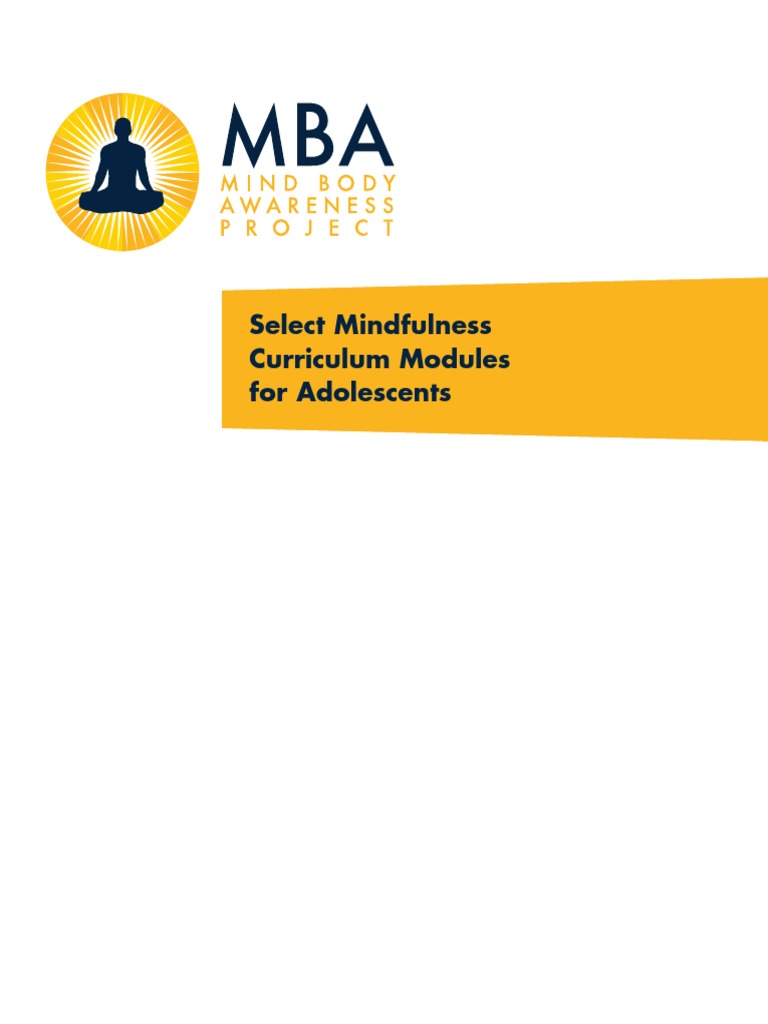 MBA
MIND BODY
AWARENESS
PROJECT

Select Mindfulness Curriculum Modules for Adolescents